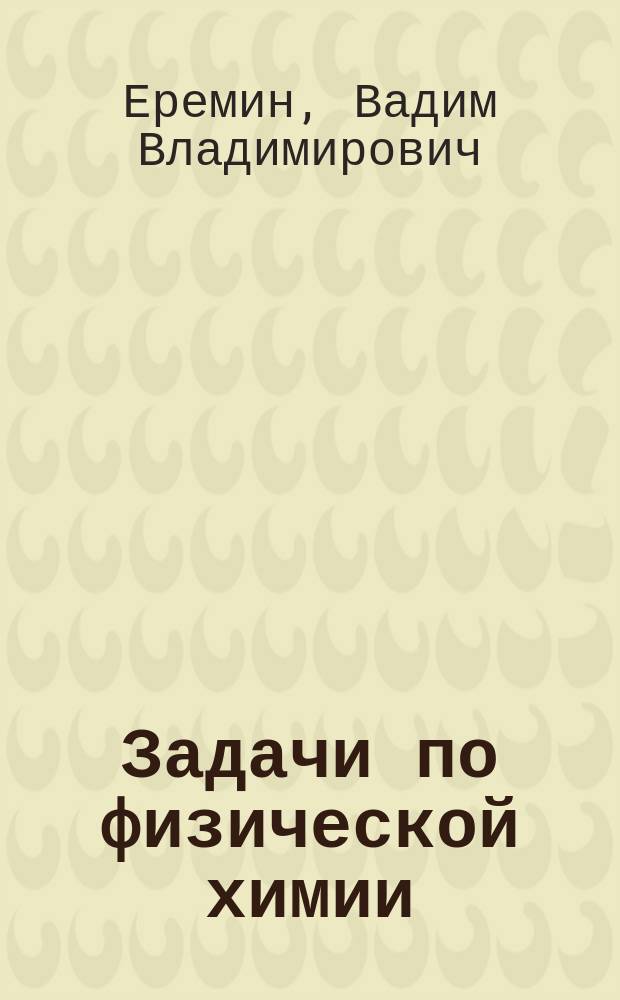 Еремин, Вадим Владимирович

Задачи по физической химии